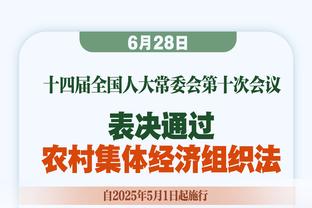 6月28日

十四届全国人大常委会第十次会议

表决通过

农村集体经济组织法

自2025年5月1日起施行